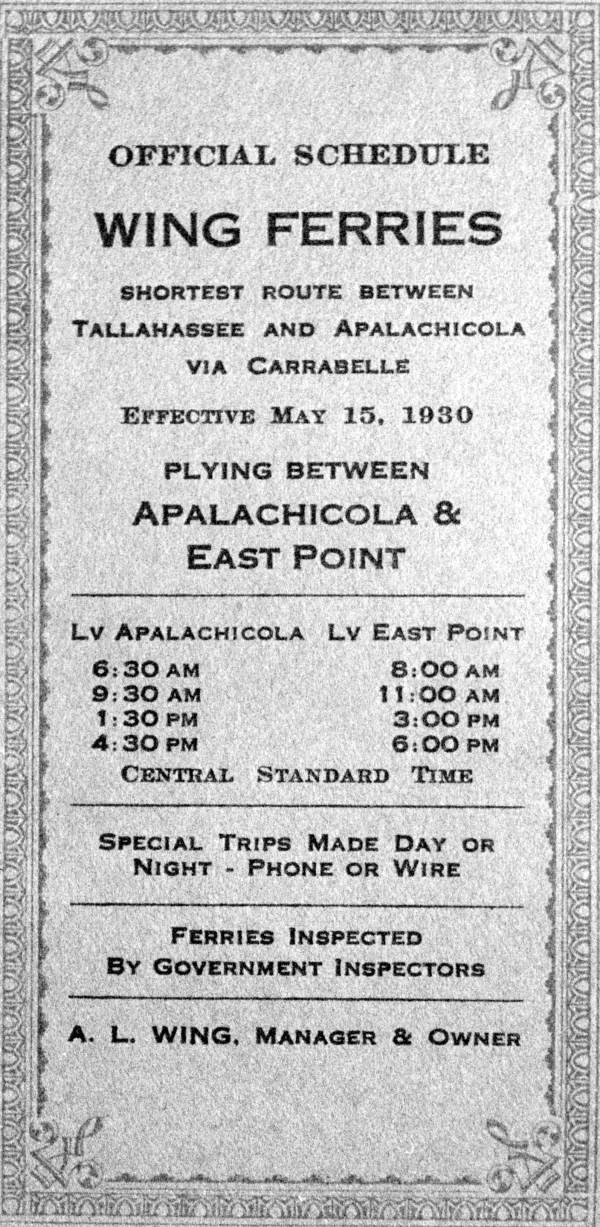 OFFICIAL SCHEDULE

WING FERRIES

SHORTEST ROUTE BETWEEN
TALLAHASSEE AND APALACHICOLA
VIA CARRABELLE

EFFECTIVE MAY 15, 1930

PLYING BETWEEN
APALACHICOLA &
EAST POINT

| LV APALACHICOLA | LV EAST POINT |
|---|---|
| 6:30 AM | 8:00 AM |
| 9:30 AM | 11:00 AM |
| 1:30 PM | 3:00 PM |
| 4:30 PM | 6:00 PM |

CENTRAL STANDARD TIME

SPECIAL TRIPS MADE DAY OR
NIGHT - PHONE OR WIRE

FERRIES INSPECTED
BY GOVERNMENT INSPECTORS

A. L. WING, MANAGER & OWNER